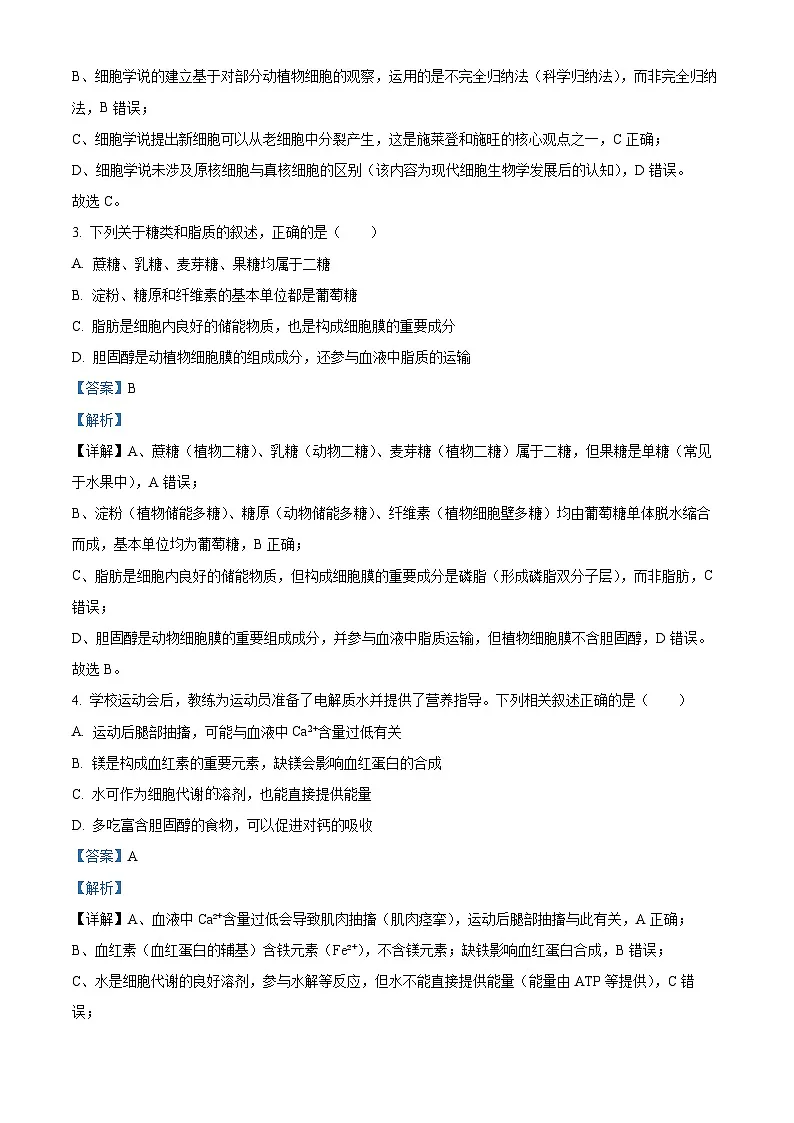 B、细胞学说的建立基于对部分动植物细胞的观察，运用的是不完全归纳法（科学归纳法），而非完全归纳法，B 错误；

C、细胞学说提出新细胞可以从老细胞中分裂产生，这是施莱登和施旺的核心观点之一，C 正确；

D、细胞学说未涉及原核细胞与真核细胞的区别（该内容为现代细胞生物学发展后的认知），D 错误。

故选 C。

3. 下列关于糖类和脂质的叙述，正确的是（　　）

A. 蔗糖、乳糖、麦芽糖、果糖均属于二糖

B. 淀粉、糖原和纤维素的基本单位都是葡萄糖

C. 脂肪是细胞内良好的储能物质，也是构成细胞膜的重要成分

D. 胆固醇是动植物细胞膜的组成成分，还参与血液中脂质的运输

【答案】B

【解析】

【详解】A、蔗糖（植物二糖）、乳糖（动物二糖）、麦芽糖（植物二糖）属于二糖，但果糖是单糖（常见于水果中），A 错误；

B、淀粉（植物储能多糖）、糖原（动物储能多糖）、纤维素（植物细胞壁多糖）均由葡萄糖单体脱水缩合而成，基本单位均为葡萄糖，B 正确；

C、脂肪是细胞内良好的储能物质，但构成细胞膜的重要成分是磷脂（形成磷脂双分子层），而非脂肪，C 错误；

D、胆固醇是动物细胞膜的重要组成成分，并参与血液中脂质运输，但植物细胞膜不含胆固醇，D 错误。

故选 B。

4. 学校运动会后，教练为运动员准备了电解质水并提供了营养指导。下列相关叙述正确的是（　　）

A. 运动后腿部抽搐，可能与血液中 $Ca^{2+}$含量过低有关

B. 镁是构成血红素的重要元素，缺镁会影响血红蛋白的合成

C. 水可作为细胞代谢的溶剂，也能直接提供能量

D. 多吃富含胆固醇的食物，可以促进对钙的吸收

【答案】A

【解析】

【详解】A、血液中 $Ca^{2+}$含量过低会导致肌肉抽搐（肌肉痉挛），运动后腿部抽搐与此有关，A 正确；

B、血红素（血红蛋白的辅基）含铁元素（$Fe^{2+}$），不含镁元素；缺铁影响血红蛋白合成，B 错误；

C、水是细胞代谢的良好溶剂，参与水解等反应，但水不能直接提供能量（能量由 ATP 等提供），C 错误；